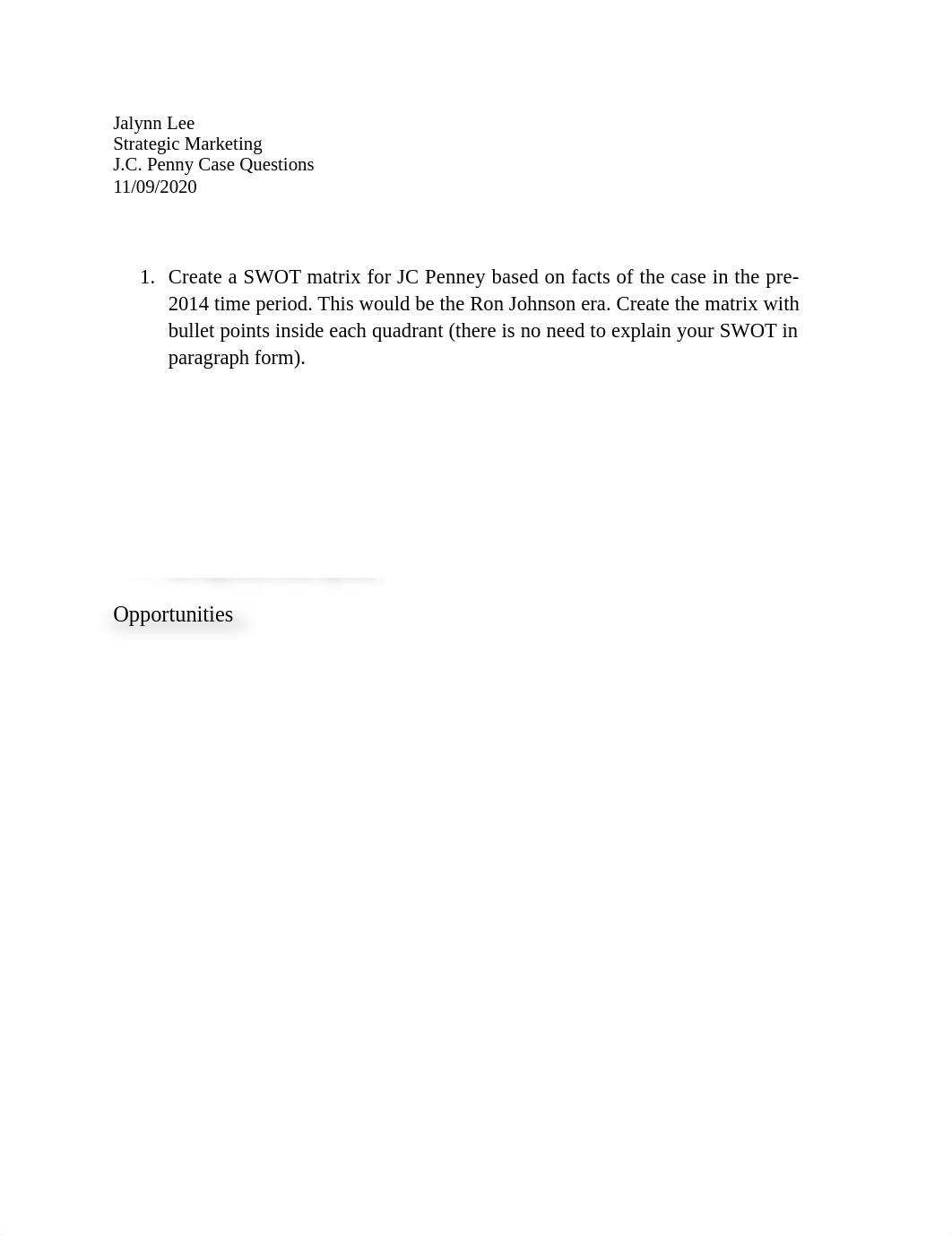 Jalynn Lee
Strategic Marketing
J.C. Penny Case Questions
11/09/2020

1. Create a SWOT matrix for JC Penney based on facts of the case in the pre-2014 time period. This would be the Ron Johnson era. Create the matrix with bullet points inside each quadrant (there is no need to explain your SWOT in paragraph form).

Opportunities